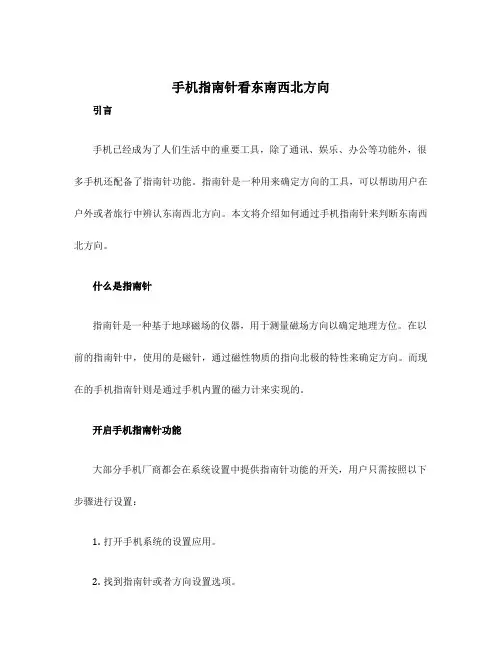 手机指南针看东南西北方向

引言

手机已经成为了人们生活中的重要工具，除了通讯、娱乐、办公等功能外，很多手机还配备了指南针功能。指南针是一种用来确定方向的工具，可以帮助用户在户外或者旅行中辨认东南西北方向。本文将介绍如何通过手机指南针来判断东南西北方向。

什么是指南针

指南针是一种基于地球磁场的仪器，用于测量磁场方向以确定地理方位。在以前的指南针中，使用的是磁针，通过磁性物质的指向北极的特性来确定方向。而现在的手机指南针则是通过手机内置的磁力计来实现的。

开启手机指南针功能

大部分手机厂商都会在系统设置中提供指南针功能的开关，用户只需按照以下步骤进行设置：

1. 打开手机系统的设置应用。

2. 找到指南针或者方向设置选项。